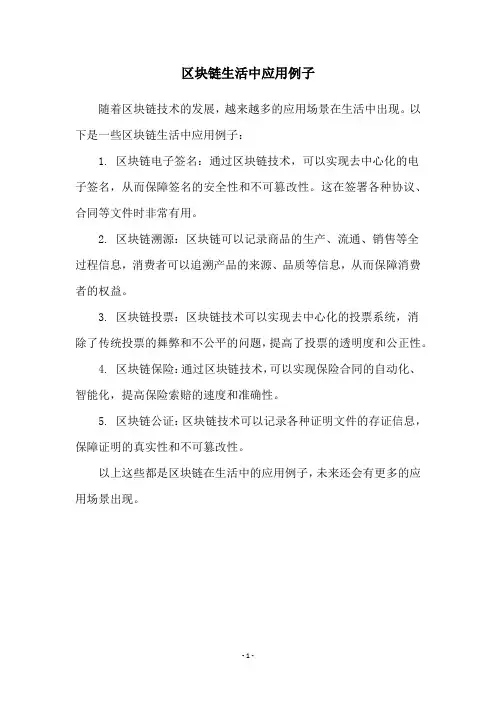 区块链生活中应用例子

随着区块链技术的发展，越来越多的应用场景在生活中出现。以下是一些区块链生活中应用例子：

1. 区块链电子签名：通过区块链技术，可以实现去中心化的电子签名，从而保障签名的安全性和不可篡改性。这在签署各种协议、合同等文件时非常有用。

2. 区块链溯源：区块链可以记录商品的生产、流通、销售等全过程信息，消费者可以追溯产品的来源、品质等信息，从而保障消费者的权益。

3. 区块链投票：区块链技术可以实现去中心化的投票系统，消除了传统投票的舞弊和不公平的问题，提高了投票的透明度和公正性。

4. 区块链保险：通过区块链技术，可以实现保险合同的自动化、智能化，提高保险索赔的速度和准确性。

5. 区块链公证：区块链技术可以记录各种证明文件的存证信息，保障证明的真实性和不可篡改性。

以上这些都是区块链在生活中的应用例子，未来还会有更多的应用场景出现。

- 1 -